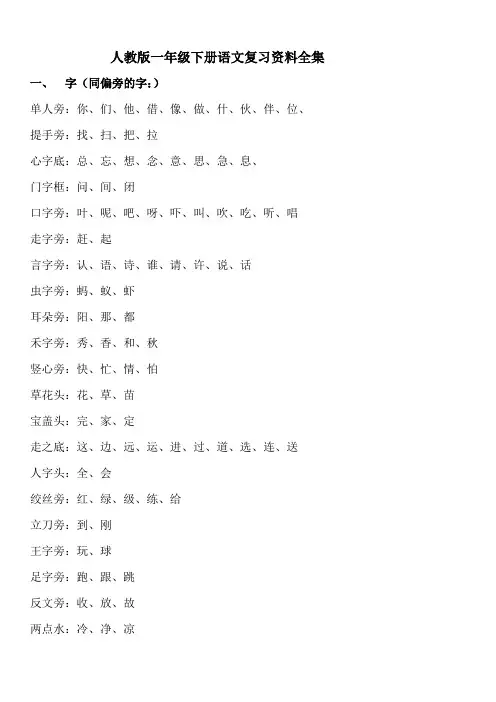 人教版一年级下册语文复习资料全集

一、　字（同偏旁的字：）

单人旁：你、们、他、借、像、做、什、伙、伴、位、

提手旁：找、扫、把、拉

心字底：总、忘、想、念、意、思、急、息、

门字框：问、间、闭

口字旁：叶、呢、吧、呀、吓、叫、吹、吃、听、唱

走字旁：赶、起

言字旁：认、语、诗、谁、请、许、说、话

虫字旁：蚂、蚁、虾

耳朵旁：阳、那、都

禾字旁：秀、香、和、秋

竖心旁：快、忙、情、怕

草花头：花、草、苗

宝盖头：完、家、定

走之底：这、边、远、运、进、过、道、选、连、送

人字头：全、会

绞丝旁：红、绿、级、练、给

立刀旁：到、刚

王字旁：玩、球

足字旁：跑、跟、跳

反文旁：收、放、故

两点水：冷、净、凉